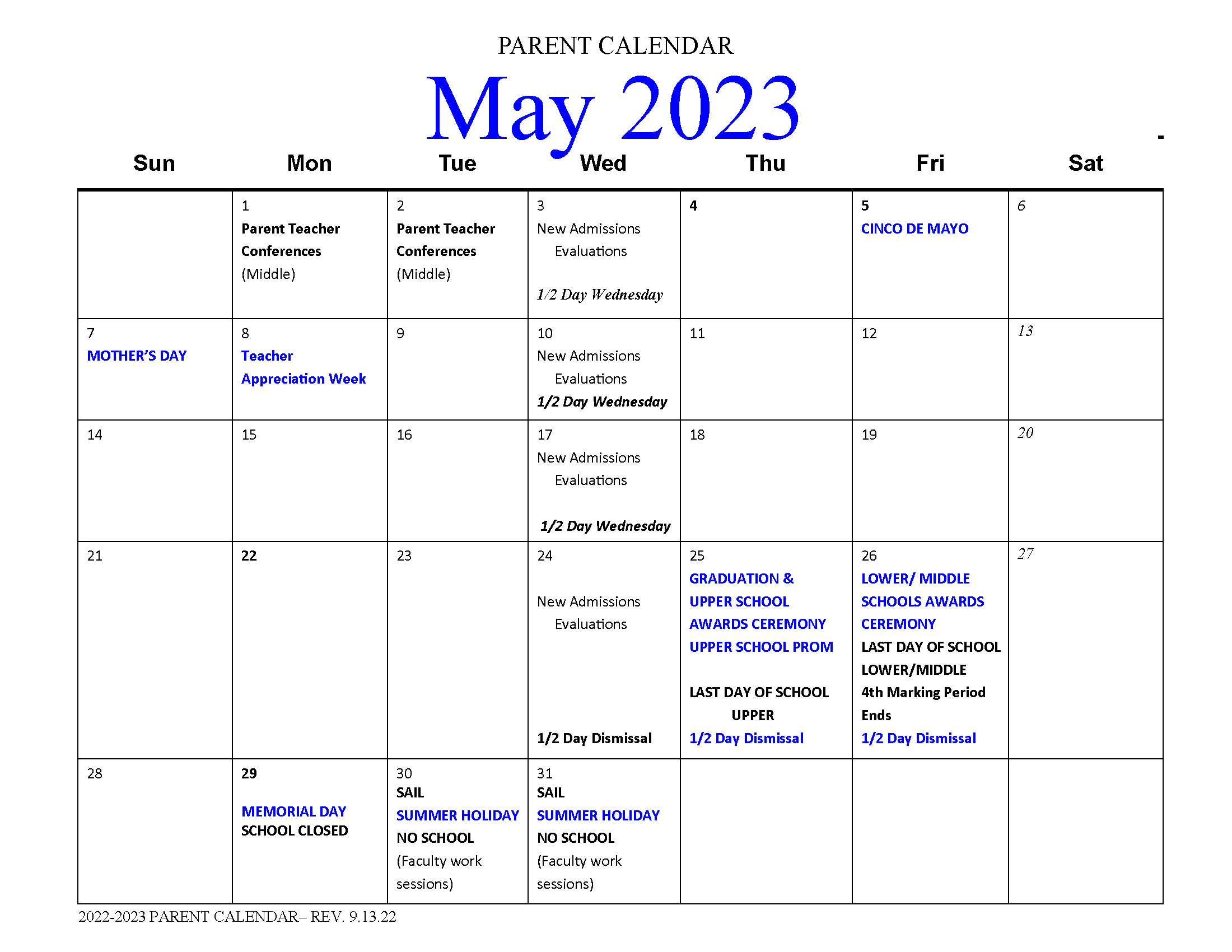 PARENT CALENDAR

May 2023

| Sun | Mon | Tue | Wed | Thu | Fri | Sat |
|---|---|---|---|---|---|---|
| | 1 Parent Teacher Conferences (Middle) | 2 Parent Teacher Conferences (Middle) | 3 New Admissions Evaluations 1/2 Day Wednesday | 4 | 5 CINCO DE MAYO | 6 |
| 7 MOTHER'S DAY | 8 Teacher Appreciation Week | 9 | 10 New Admissions Evaluations 1/2 Day Wednesday | 11 | 12 | 13 |
| 14 | 15 | 16 | 17 New Admissions Evaluations 1/2 Day Wednesday | 18 | 19 | 20 |
| 21 | 22 | 23 | 24 New Admissions Evaluations 1/2 Day Dismissal | 25 GRADUATION & UPPER SCHOOL AWARDS CEREMONY UPPER SCHOOL PROM LAST DAY OF SCHOOL UPPER 1/2 Day Dismissal | 26 LOWER/ MIDDLE SCHOOLS AWARDS CEREMONY LAST DAY OF SCHOOL LOWER/MIDDLE 4th Marking Period Ends 1/2 Day Dismissal | 27 |
| 28 | 29 MEMORIAL DAY SCHOOL CLOSED | 30 SAIL SUMMER HOLIDAY NO SCHOOL (Faculty work sessions) | 31 SAIL SUMMER HOLIDAY NO SCHOOL (Faculty work sessions) | | | |

2022-2023 PARENT CALENDAR– REV. 9.13.22